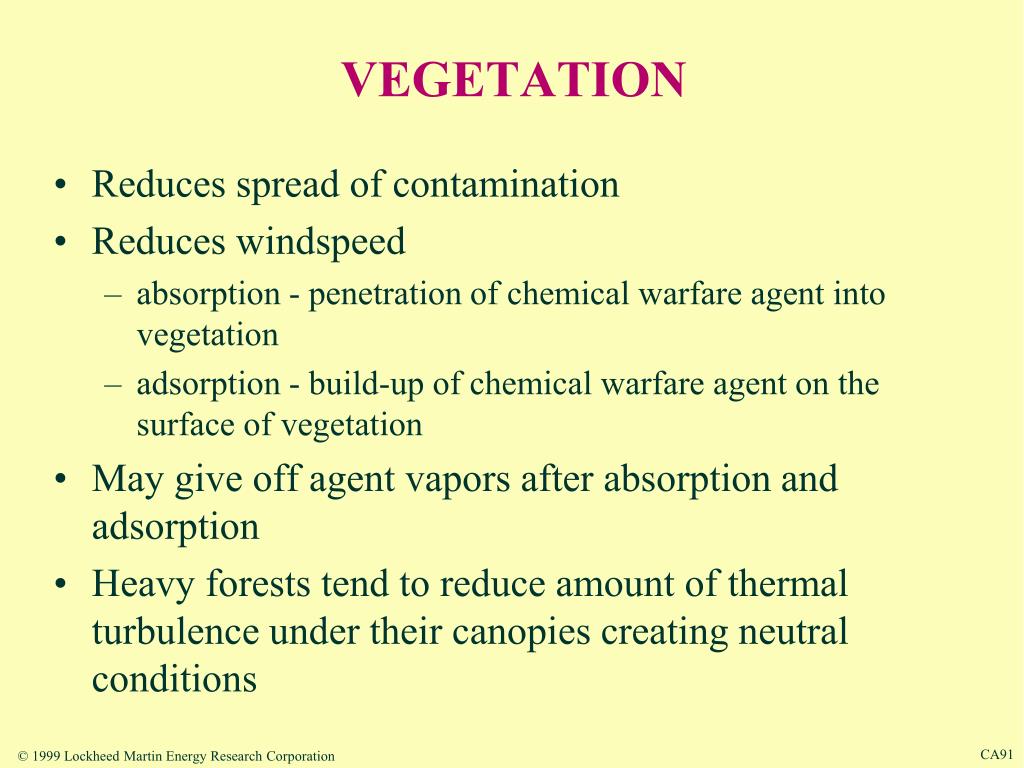 VEGETATION

• Reduces spread of contamination
• Reduces windspeed
– absorption - penetration of chemical warfare agent into vegetation
– adsorption - build-up of chemical warfare agent on the surface of vegetation
• May give off agent vapors after absorption and adsorption
• Heavy forests tend to reduce amount of thermal turbulence under their canopies creating neutral conditions

© 1999 Lockheed Martin Energy Research Corporation

CA91